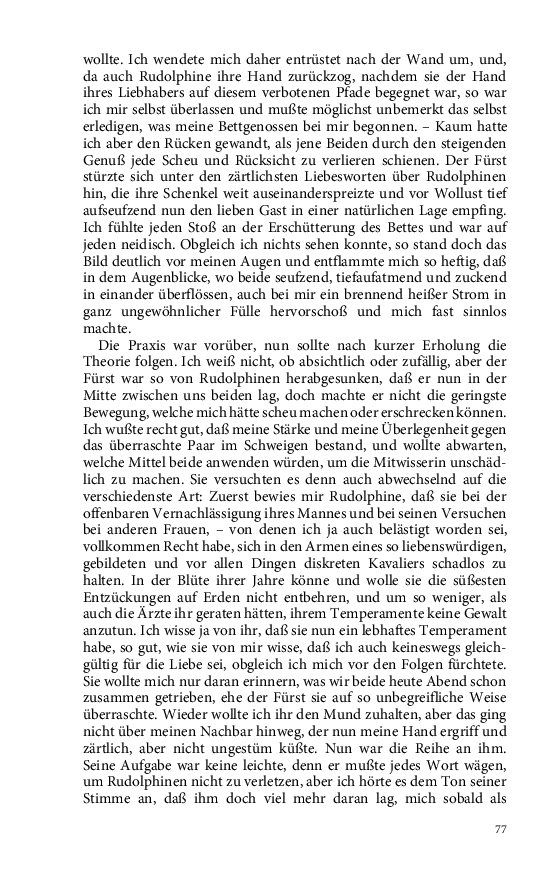 wollte. Ich wendete mich daher entrüstet nach der Wand um, und, da auch Rudolphine ihre Hand zurückzog, nachdem sie der Hand ihres Liebhabers auf diesem verbotenen Pfade begegnet war, so war ich mir selbst überlassen und mußte möglichst unbemerkt das selbst erledigen, was meine Bettgenossen bei mir begonnen. – Kaum hatte ich aber den Rücken gewandt, als jene Beiden durch den steigenden Genuß jede Scheu und Rücksicht zu verlieren schienen. Der Fürst stürzte sich unter den zärtlichsten Liebesworten über Rudolphinen hin, die ihre Schenkel weit auseinanderspreizte und vor Wollust tief aufseufzend nun den lieben Gast in einer natürlichen Lage empfing. Ich fühlte jeden Stoß an der Erschütterung des Bettes und war auf jeden neidisch. Obgleich ich nichts sehen konnte, so stand doch das Bild deutlich vor meinen Augen und entflammte mich so heftig, daß in dem Augenblicke, wo beide seufzend, tiefaufatmend und zuckend in einander überflössen, auch bei mir ein brennend heißer Strom in ganz ungewöhnlicher Fülle hervorschoß und mich fast sinnlos machte.

Die Praxis war vorüber, nun sollte nach kurzer Erholung die Theorie folgen. Ich weiß nicht, ob absichtlich oder zufällig, aber der Fürst war so von Rudolphinen herabgesunken, daß er nun in der Mitte zwischen uns beiden lag, doch machte er nicht die geringste Bewegung, welche mich hätte scheu machen oder erschrecken können. Ich wußte recht gut, daß meine Stärke und meine Überlegenheit gegen das überraschte Paar im Schweigen bestand, und wollte abwarten, welche Mittel beide anwenden würden, um die Mitwisserin unschädlich zu machen. Sie versuchten es denn auch abwechselnd auf die verschiedenste Art: Zuerst bewies mir Rudolphine, daß sie bei der offenbaren Vernachlässigung ihres Mannes und bei seinen Versuchen bei anderen Frauen, – von denen ich ja auch belästigt worden sei, vollkommen Recht habe, sich in den Armen eines so liebenswürdigen, gebildeten und vor allen Dingen diskreten Kavaliers schadlos zu halten. In der Blüte ihrer Jahre könne und wolle sie die süßesten Entzückungen auf Erden nicht entbehren, und um so weniger, als auch die Ärzte ihr geraten hätten, ihrem Temperamente keine Gewalt anzutun. Ich wisse ja von ihr, daß sie nun ein lebhaftes Temperament habe, so gut, wie sie von mir wisse, daß ich auch keineswegs gleichgültig für die Liebe sei, obgleich ich mich vor den Folgen fürchtete. Sie wollte mich nur daran erinnern, was wir beide heute Abend schon zusammen getrieben, ehe der Fürst sie auf so unbegreifliche Weise überraschte. Wieder wollte ich ihr den Mund zuhalten, aber das ging nicht über meinen Nachbar hinweg, der nun meine Hand ergriff und zärtlich, aber nicht ungestüm küßte. Nun war die Reihe an ihm. Seine Aufgabe war keine leichte, denn er mußte jedes Wort wägen, um Rudolphinen nicht zu verletzen, aber ich hörte es dem Ton seiner Stimme an, daß ihm doch viel mehr daran lag, mich sobald als

77